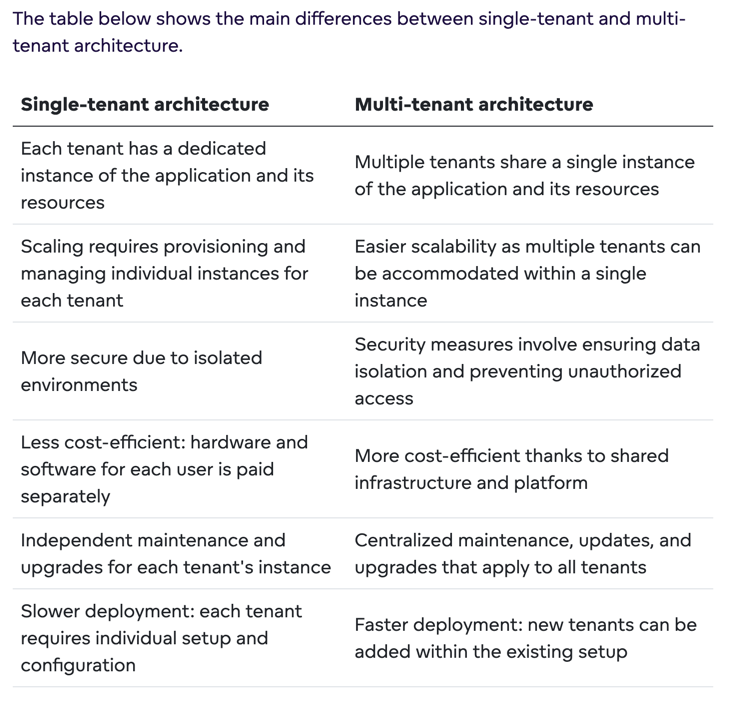 The table below shows the main differences between single-tenant and multi-tenant architecture.

| Single-tenant architecture | Multi-tenant architecture |
|---|---|
| Each tenant has a dedicated instance of the application and its resources | Multiple tenants share a single instance of the application and its resources |
| Scaling requires provisioning and managing individual instances for each tenant | Easier scalability as multiple tenants can be accommodated within a single instance |
| More secure due to isolated environments | Security measures involve ensuring data isolation and preventing unauthorized access |
| Less cost-efficient: hardware and software for each user is paid separately | More cost-efficient thanks to shared infrastructure and platform |
| Independent maintenance and upgrades for each tenant's instance | Centralized maintenance, updates, and upgrades that apply to all tenants |
| Slower deployment: each tenant requires individual setup and configuration | Faster deployment: new tenants can be added within the existing setup |